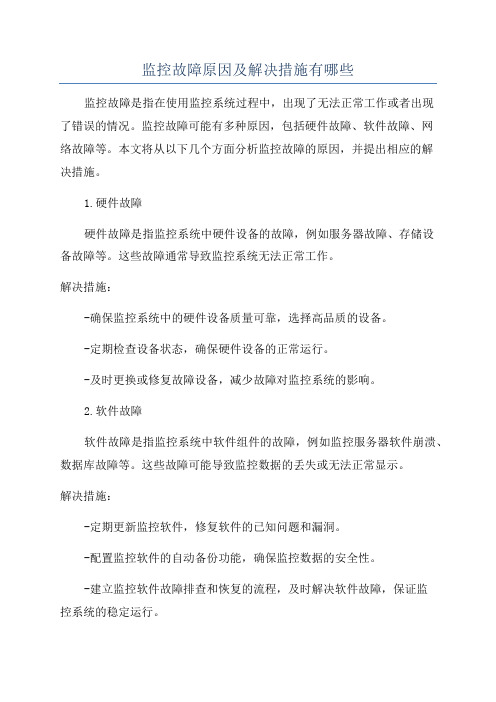 监控故障原因及解决措施有哪些

监控故障是指在使用监控系统过程中，出现了无法正常工作或者出现了错误的情况。监控故障可能有多种原因，包括硬件故障、软件故障、网络故障等。本文将从以下几个方面分析监控故障的原因，并提出相应的解决措施。

1.硬件故障

硬件故障是指监控系统中硬件设备的故障，例如服务器故障、存储设备故障等。这些故障通常导致监控系统无法正常工作。

解决措施：

-确保监控系统中的硬件设备质量可靠，选择高品质的设备。

-定期检查设备状态，确保硬件设备的正常运行。

-及时更换或修复故障设备，减少故障对监控系统的影响。

2.软件故障

软件故障是指监控系统中软件组件的故障，例如监控服务器软件崩溃、数据库故障等。这些故障可能导致监控数据的丢失或无法正常显示。

解决措施：

-定期更新监控软件，修复软件的已知问题和漏洞。

-配置监控软件的自动备份功能，确保监控数据的安全性。

-建立监控软件故障排查和恢复的流程，及时解决软件故障，保证监控系统的稳定运行。